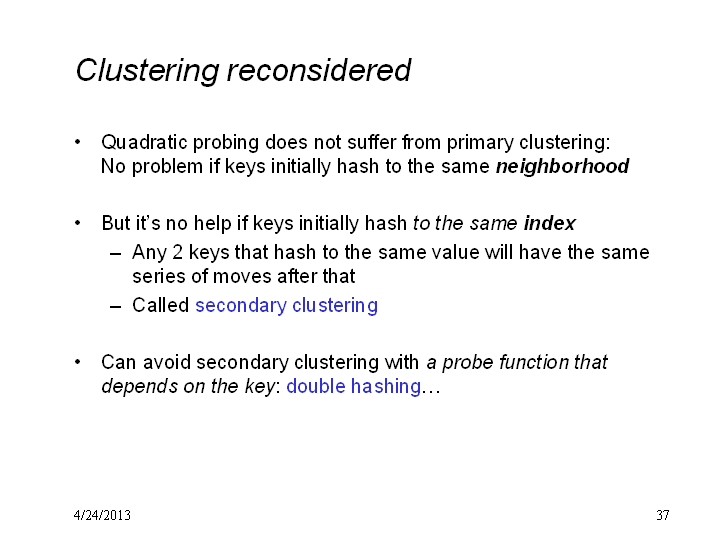 Clustering reconsidered

• Quadratic probing does not suffer from primary clustering: No problem if keys initially hash to the same neighborhood

• But it's no help if keys initially hash to the same index
– Any 2 keys that hash to the same value will have the same series of moves after that
– Called secondary clustering

• Can avoid secondary clustering with a probe function that depends on the key: double hashing…

4/24/2013

37